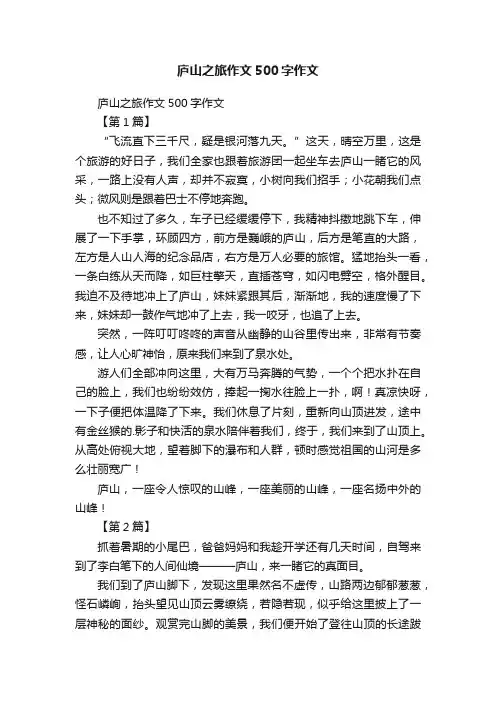 庐山之旅作文500字作文

庐山之旅作文500字作文

【第1篇】

“飞流直下三千尺，疑是银河落九天。”这天，晴空万里，这是个旅游的好日子，我们全家也跟着旅游团一起坐车去庐山一睹它的风采，一路上没有人声，却并不寂寞，小树向我们招手；小花朝我们点头；微风则是跟着巴士不停地奔跑。

也不知过了多久，车子已经缓缓停下，我精神抖擞地跳下车，伸展了一下手掌，环顾四方，前方是巍峨的庐山，后方是笔直的大路，左方是人山人海的纪念品店，右方是万人必要的旅馆。猛地抬头一看，一条白练从天而降，如巨柱擎天，直插苍穹，如闪电劈空，格外醒目。我迫不及待地冲上了庐山，妹妹紧跟其后，渐渐地，我的速度慢了下来，妹妹却一鼓作气地冲了上去，我一咬牙，也追了上去。

突然，一阵叮叮咚咚的声音从幽静的山谷里传出来，非常有节奏感，让人心旷神怡，原来我们来到了泉水处。

游人们全部冲向这里，大有万马奔腾的气势，一个个把水扑在自己的脸上，我们也纷纷效仿，捧起一掬水往脸上一扑，啊！真凉快呀，一下子便把体温降了下来。我们休息了片刻，重新向山顶进发，途中有金丝猴的.影子和快活的泉水陪伴着我们，终于，我们来到了山顶上。从高处俯视大地，望着脚下的瀑布和人群，顿时感觉祖国的山河是多么壮丽宽广！

庐山，一座令人惊叹的山峰，一座美丽的山峰，一座名扬中外的山峰！

【第2篇】

抓着暑期的小尾巴，爸爸妈妈和我趁开学还有几天时间，自驾来到了李白笔下的人间仙境———庐山，来一睹它的真面目。

我们到了庐山脚下，发现这里果然名不虚传，山路两边郁郁葱葱，怪石嶙峋，抬头望见山顶云雾缭绕，若隐若现，似乎给这里披上了一层神秘的面纱。观赏完山脚的美景，我们便开始了登往山顶的长途跋